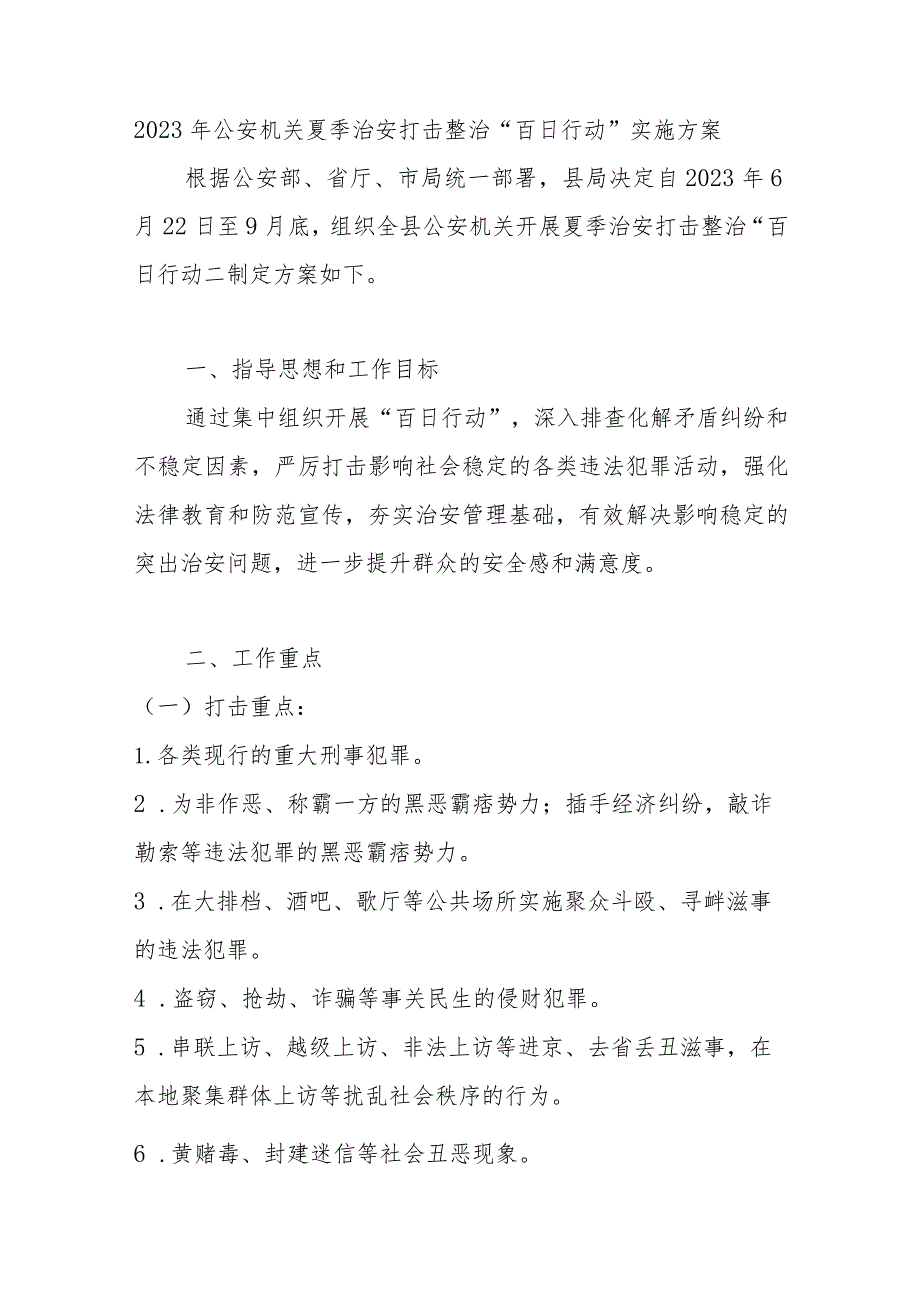 2023年公安机关夏季治安打击整治“百日行动”实施方案

根据公安部、省厅、市局统一部署，县局决定自2023年6月22日至9月底，组织全县公安机关开展夏季治安打击整治“百日行动二制定方案如下。

一、指导思想和工作目标

通过集中组织开展“百日行动”，深入排查化解矛盾纠纷和不稳定因素，严厉打击影响社会稳定的各类违法犯罪活动，强化法律教育和防范宣传，夯实治安管理基础，有效解决影响稳定的突出治安问题，进一步提升群众的安全感和满意度。

二、工作重点

（一）打击重点：

1.各类现行的重大刑事犯罪。

2．为非作恶、称霸一方的黑恶霸痞势力；插手经济纠纷，敲诈勒索等违法犯罪的黑恶霸痞势力。

3．在大排档、酒吧、歌厅等公共场所实施聚众斗殴、寻衅滋事的违法犯罪。

4．盗窃、抢劫、诈骗等事关民生的侵财犯罪。

5．串联上访、越级上访、非法上访等进京、去省丢丑滋事，在本地聚集群体上访等扰乱社会秩序的行为。

6．黄赌毒、封建迷信等社会丑恶现象。